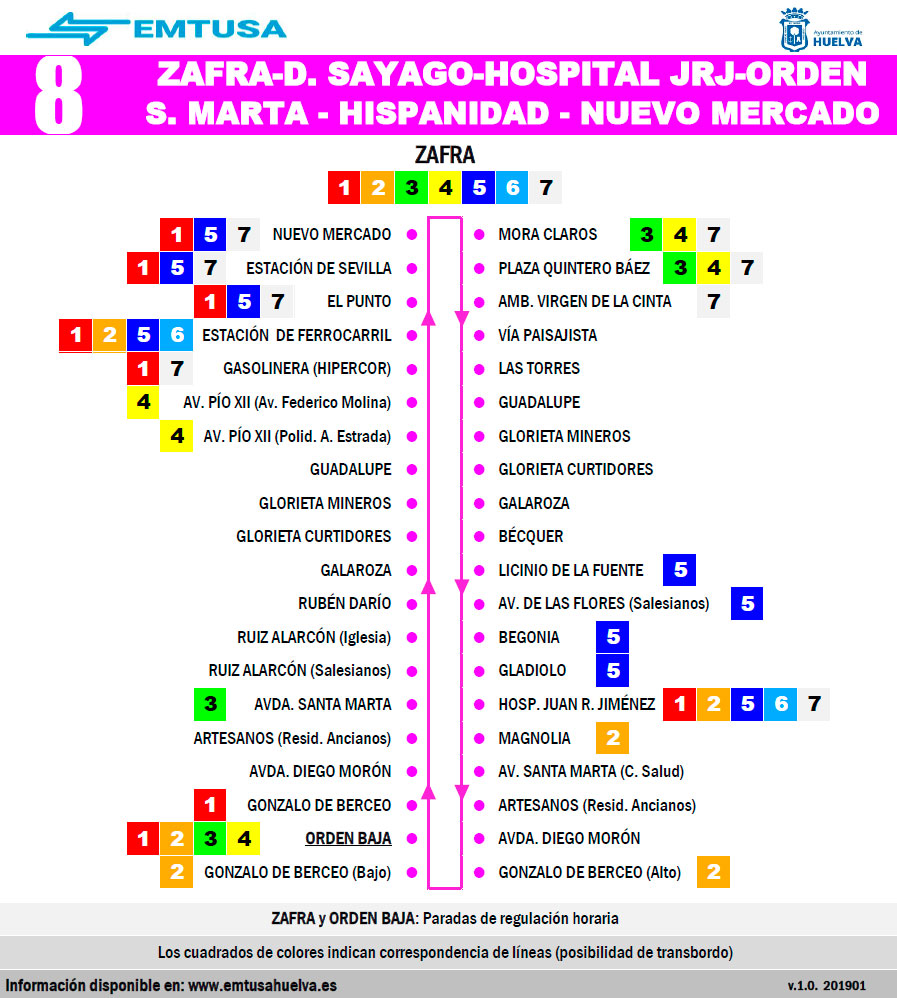 EMTUSA

Ayuntamiento de HUELVA

8 ZAFRA-D. SAYAGO-HOSPITAL JRJ-ORDEN
S. MARTA - HISPANIDAD - NUEVO MERCADO

ZAFRA
1 2 3 4 5 6 7

1 5 7 NUEVO MERCADO
1 5 7 ESTACIÓN DE SEVILLA
1 5 7 EL PUNTO
1 2 5 6 ESTACIÓN DE FERROCARRIL
1 7 GASOLINERA (HIPERCOR)
4 AV. PÍO XII (Av. Federico Molina)
4 AV. PÍO XII (Polid. A. Estrada)
GUADALUPE
GLORIETA MINEROS
GLORIETA CURTIDORES
GALAROZA
RUBÉN DARÍO
RUIZ ALARCÓN (Iglesia)
RUIZ ALARCÓN (Salesianos)
3 AVDA. SANTA MARTA
ARTESANOS (Resid. Ancianos)
AVDA. DIEGO MORÓN
1 GONZALO DE BERCEO
1 2 3 4 ORDEN BAJA
2 GONZALO DE BERCEO (Bajo)

MORA CLAROS 3 4 7
PLAZA QUINTERO BÁEZ 3 4 7
AMB. VIRGEN DE LA CINTA 7
VÍA PAISAJISTA
LAS TORRES
GUADALUPE
GLORIETA MINEROS
GLORIETA CURTIDORES
GALAROZA
BÉCQUER
LICINIO DE LA FUENTE 5
AV. DE LAS FLORES (Salesianos) 5
BEGONIA 5
GLADIOLO 5
HOSP. JUAN R. JIMÉNEZ 1 2 5 6 7
MAGNOLIA 2
AV. SANTA MARTA (C. Salud)
ARTESANOS (Resid. Ancianos)
AVDA. DIEGO MORÓN
GONZALO DE BERCEO (Alto) 2

ZAFRA y ORDEN BAJA: Paradas de regulación horaria

Los cuadrados de colores indican correspondencia de líneas (posibilidad de transbordo)

Información disponible en: www.emtusahuelva.es

v.1.0. 201901